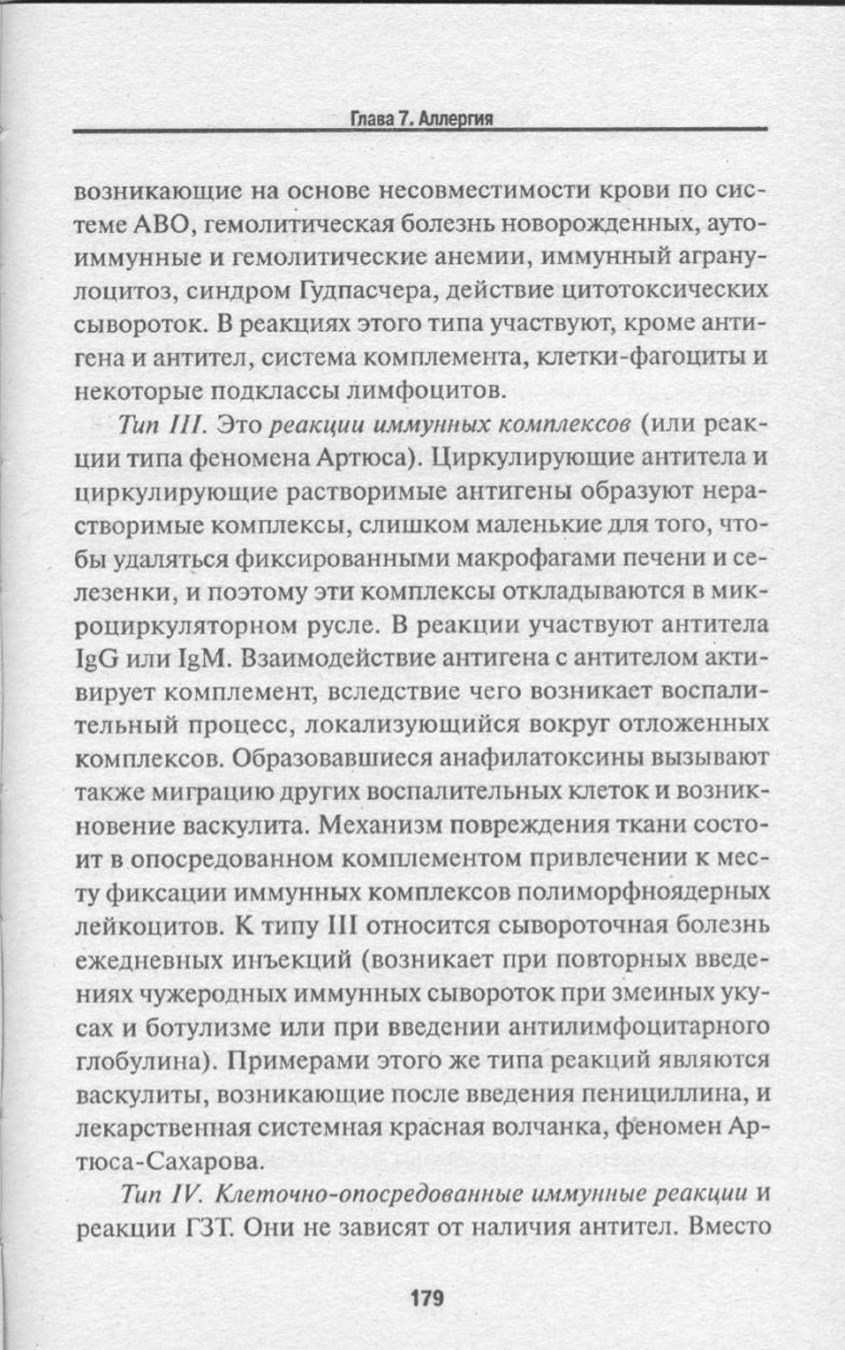 Глава 7. Аллергия

возникающие на основе несовместимости крови по системе АВО, гемолитическая болезнь новорожденных, аутоиммунные и гемолитические анемии, иммунный агранулоцитоз, синдром Гудпасчера, действие цитотоксических сывороток. В реакциях этого типа участвуют, кроме антигена и антител, система комплемента, клетки-фагоциты и некоторые подклассы лимфоцитов.

Тип III. Это реакции иммунных комплексов (или реакции типа феномена Артюса). Циркулирующие антитела и циркулирующие растворимые антигены образуют нерастворимые комплексы, слишком маленькие для того, чтобы удаляться фиксированными макрофагами печени и селезенки, и поэтому эти комплексы откладываются в микроциркуляторном русле. В реакции участвуют антитела IgG или IgM. Взаимодействие антигена с антителом активирует комплемент, вследствие чего возникает воспалительный процесс, локализующийся вокруг отложенных комплексов. Образовавшиеся анафилатоксины вызывают также миграцию других воспалительных клеток и возникновение васкулита. Механизм повреждения ткани состоит в опосредованном комплементом привлечении к месту фиксации иммунных комплексов полиморфноядерных лейкоцитов. К типу III относится сывороточная болезнь ежедневных инъекций (возникает при повторных введениях чужеродных иммунных сывороток при змеиных укусах и ботулизме или при введении антилимфоцитарного глобулина). Примерами этого же типа реакций являются васкулиты, возникающие после введения пенициллина, и лекарственная системная красная волчанка, феномен Артюса-Сахарова.

Тип IV. Клеточно-опосредованные иммунные реакции и реакции ГЗТ. Они не зависят от наличия антител. Вместо

179